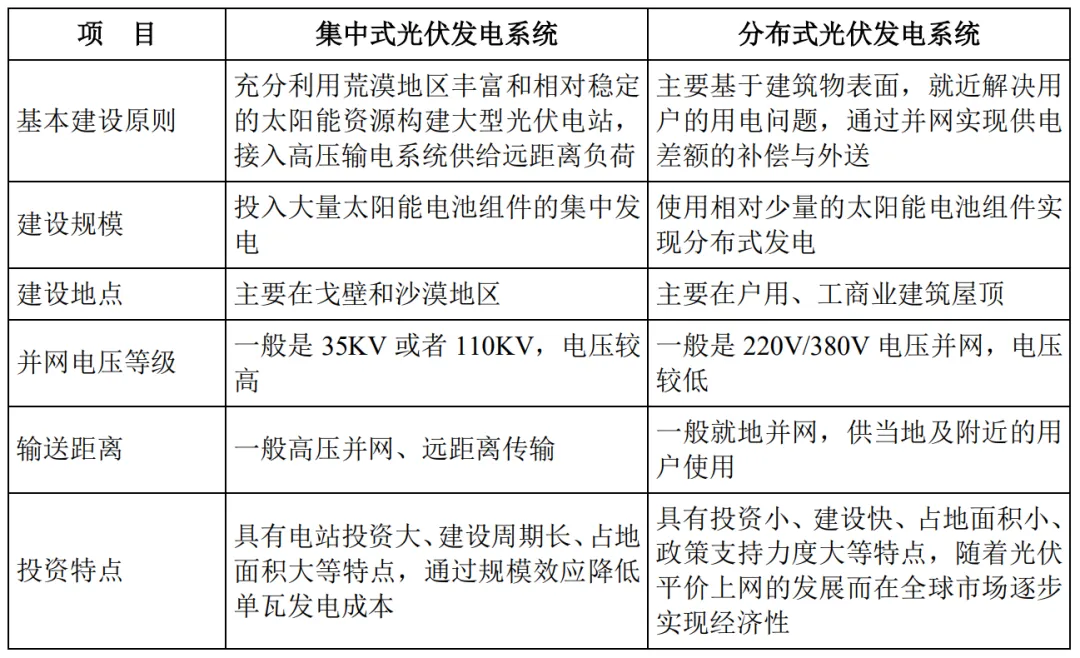 | 项　目 | 集中式光伏发电系统 | 分布式光伏发电系统 |
|---|---|---|
| 基本建设原则 | 充分利用荒漠地区丰富和相对稳定的太阳能资源构建大型光伏电站，接入高压输电系统供给远距离负荷 | 主要基于建筑物表面，就近解决用户的用电问题，通过并网实现供电差额的补偿与外送 |
| 建设规模 | 投入大量太阳能电池组件的集中发电 | 使用相对少量的太阳能电池组件实现分布式发电 |
| 建设地点 | 主要在戈壁和沙漠地区 | 主要在户用、工商业建筑屋顶 |
| 并网电压等级 | 一般是 35KV 或者 110KV，电压较高 | 一般是 220V/380V 电压并网，电压较低 |
| 输送距离 | 一般高压并网、远距离传输 | 一般就地并网，供当地及附近的用户使用 |
| 投资特点 | 具有电站投资大、建设周期长、占地面积大等特点，通过规模效应降低单瓦发电成本 | 具有投资小、建设快、占地面积小、政策支持力度大等特点，随着光伏平价上网的发展而在全球市场逐步实现经济性 |